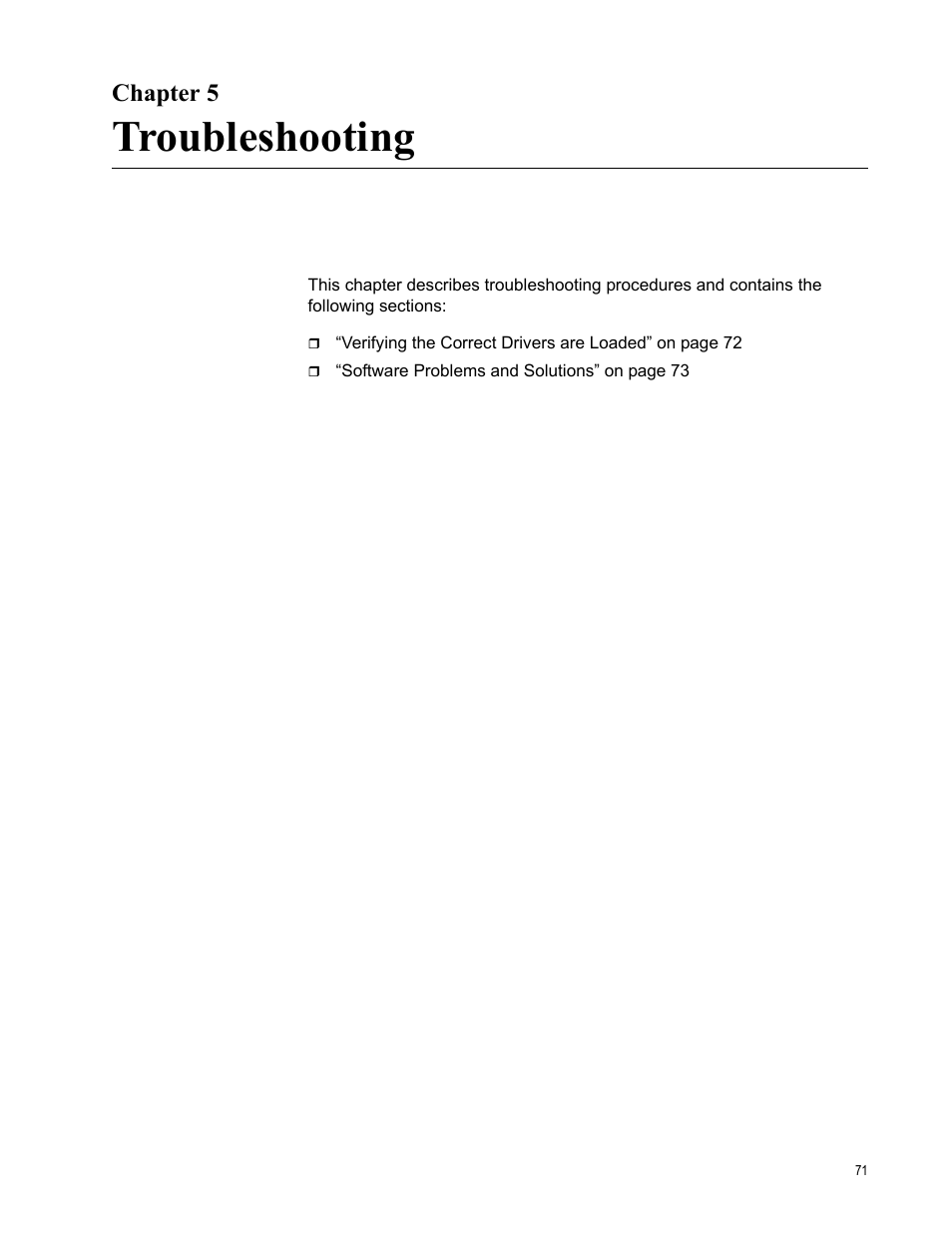 Chapter 5
Troubleshooting

This chapter describes troubleshooting procedures and contains the following sections:

❒ “Verifying the Correct Drivers are Loaded” on page 72
❒ “Software Problems and Solutions” on page 73

71